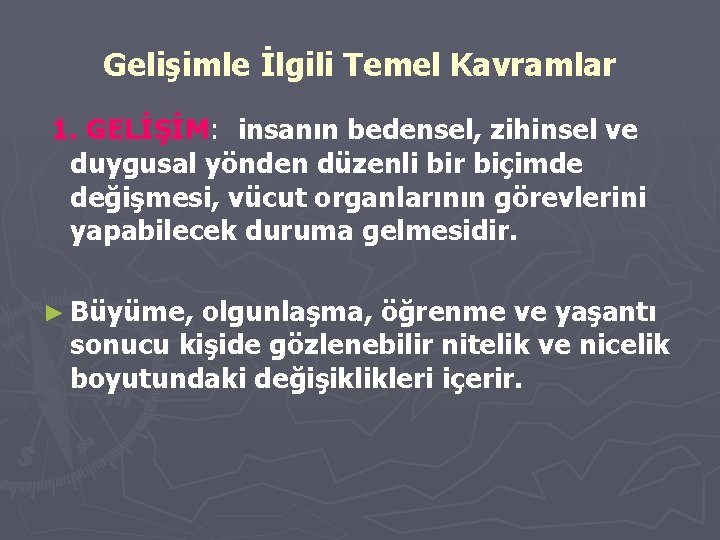 Gelişimle İlgili Temel Kavramlar

1. GELİŞİM: insanın bedensel, zihinsel ve duygusal yönden düzenli bir biçimde değişmesi, vücut organlarının görevlerini yapabilecek duruma gelmesidir.

► Büyüme, olgunlaşma, öğrenme ve yaşantı sonucu kişide gözlenebilir nitelik ve nicelik boyutundaki değişiklikleri içerir.